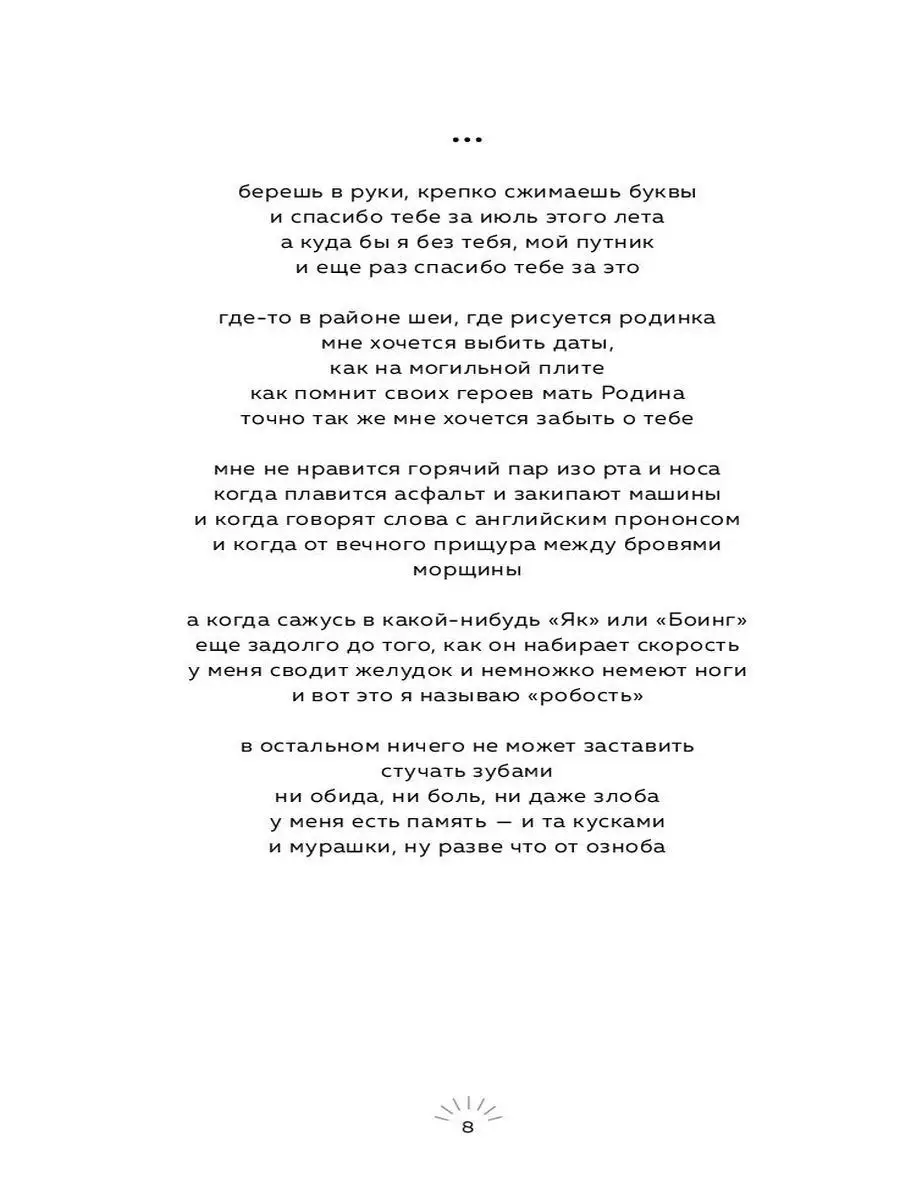 ...

берешь в руки, крепко сжимаешь буквы
и спасибо тебе за июль этого лета
а куда бы я без тебя, мой путник
и еще раз спасибо тебе за это

где-то в районе шеи, где рисуется родинка
мне хочется выбить даты,
как на могильной плите
как помнит своих героев мать Родина
точно так же мне хочется забыть о тебе

мне не нравится горячий пар изо рта и носа
когда плавится асфальт и закипают машины
и когда говорят слова с английским прононсом
и когда от вечного прищура между бровями
морщины

а когда сажусь в какой-нибудь «Як» или «Боинг»
еще задолго до того, как он набирает скорость
у меня сводит желудок и немножко немеют ноги
и вот это я называю «робость»

в остальном ничего не может заставить
стучать зубами
ни обида, ни боль, ни даже злоба
у меня есть память — и та кусками
и мурашки, ну разве что от озноба

8